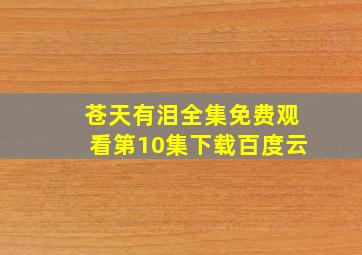 苍天有泪全集免费观看第10集下载百度云